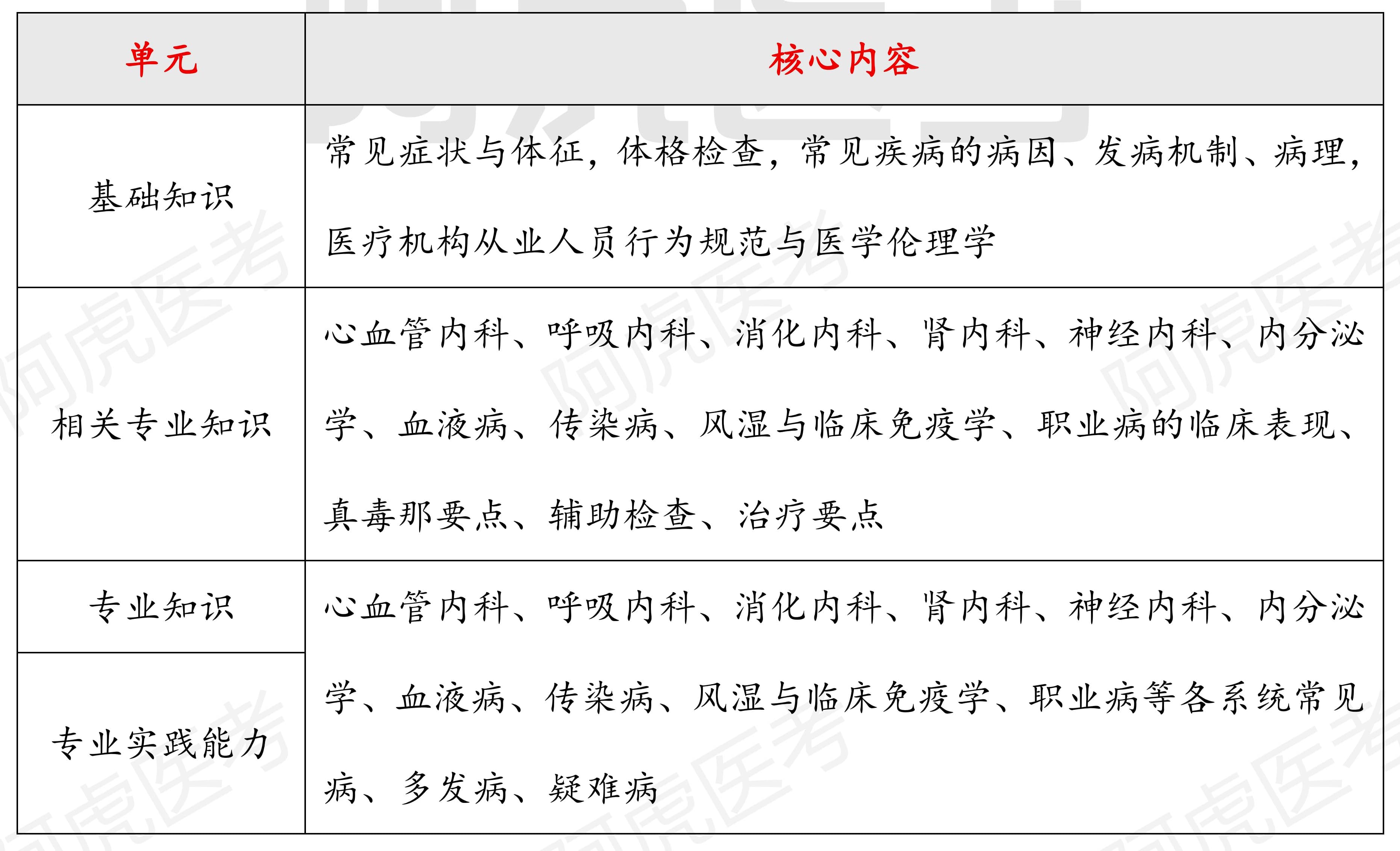 | 单元 | 核心内容 |
|---|---|
| 基础知识 | 常见症状与体征，体格检查，常见疾病的病因、发病机制、病理，医疗机构从业人员行为规范与医学伦理学 |
| 相关专业知识 | 心血管内科、呼吸内科、消化内科、肾内科、神经内科、内分泌学、血液病、传染病、风湿与临床免疫学、职业病的临床表现、真毒那要点、辅助检查、治疗要点 |
| 专业知识 | 心血管内科、呼吸内科、消化内科、肾内科、神经内科、内分泌学、血液病、传染病、风湿与临床免疫学、职业病等各系统常见病、多发病、疑难病 |
| 专业实践能力 | |

阿虎医考